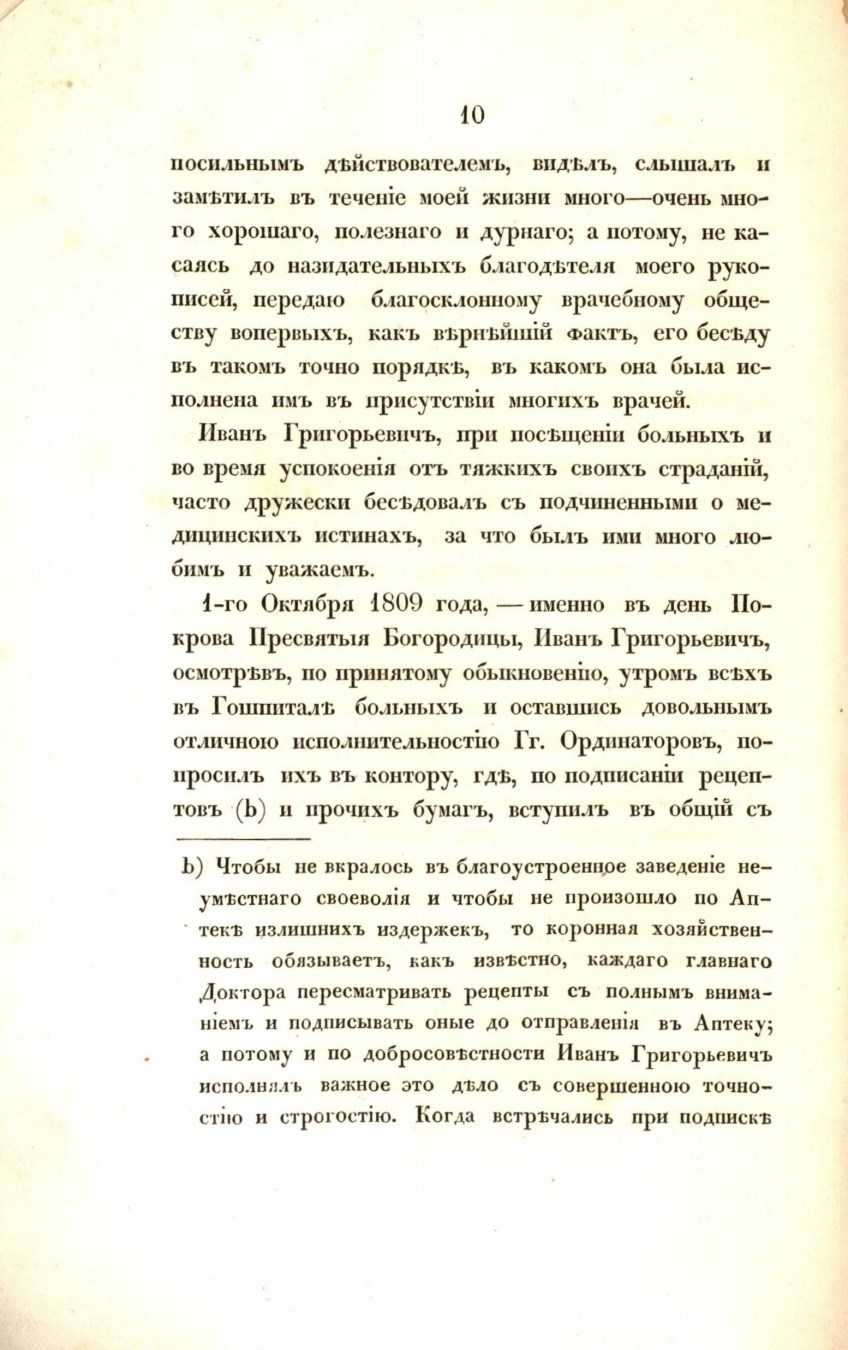 10

посильнымъ дѣйствователемъ, видѣлъ, слышалъ и замѣтилъ въ теченіе моей жизни много—очень много хорошаго, полезнаго и дурнаго; а потому, не касаясь до назидательныхъ благодѣтеля моего рукописей, передаю благосклонному врачебному обществу вопервыхъ, какъ вѣрнѣйшій фактъ, его бесѣду въ такомъ точно порядкѣ, въ какомъ она была исполнена имъ въ присутствіи многихъ врачей.

Иванъ Григорьевичъ, при посѣщеніи больныхъ и во время успокоенія отъ тяжкихъ своихъ страданій, часто дружески бесѣдовалъ съ подчиненными о медицинскихъ истинахъ, за что былъ ими много любимъ и уважаемъ.

1-го Октября 1809 года, — именно въ день Покрова Пресвятыя Богородицы, Иванъ Григорьевичъ, осмотрѣвъ, по принятому обыкновенію, утромъ всѣхъ въ Гошпиталѣ больныхъ и оставшись довольнымъ отличною исполнительностію Гг. Ординаторовъ, попросилъ ихъ въ контору, гдѣ, по подписаніи рецептовъ (b) и прочихъ бумагъ, вступилъ въ общій съ

b) Чтобы не вкралось въ благоустроенное заведеніе неумѣстнаго своеволія и чтобы не произошло по Аптекѣ излишнихъ издержекъ, то коронная хозяйственность обязываетъ, какъ извѣстно, каждаго главнаго Доктора пересматривать рецепты съ полнымъ вниманіемъ и подписывать оные до отправленія въ Аптеку; а потому и по добросовѣстности Иванъ Григорьевичъ исполнялъ важное это дѣло съ совершенною точностію и строгостію. Когда встрѣчались при подпискѣ